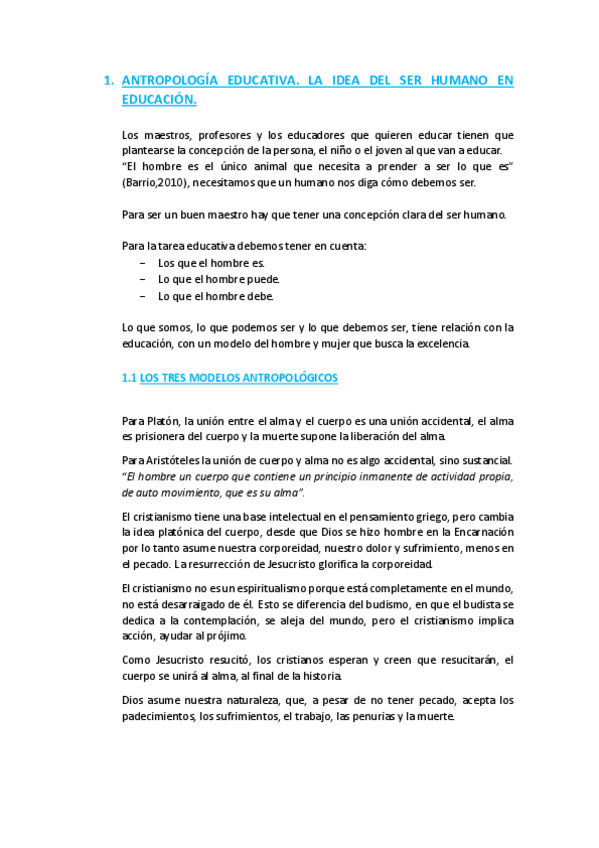 1. ANTROPOLOGÍA EDUCATIVA. LA IDEA DEL SER HUMANO EN EDUCACIÓN.

Los maestros, profesores y los educadores que quieren educar tienen que plantearse la concepción de la persona, el niño o el joven al que van a educar.
"El hombre es el único animal que necesita a prender a ser lo que es" (Barrio,2010), necesitamos que un humano nos diga cómo debemos ser.

Para ser un buen maestro hay que tener una concepción clara del ser humano.

Para la tarea educativa debemos tener en cuenta:
– Los que el hombre es.
– Lo que el hombre puede.
– Lo que el hombre debe.

Lo que somos, lo que podemos ser y lo que debemos ser, tiene relación con la educación, con un modelo del hombre y mujer que busca la excelencia.

1.1 LOS TRES MODELOS ANTROPOLÓGICOS

Para Platón, la unión entre el alma y el cuerpo es una unión accidental, el alma es prisionera del cuerpo y la muerte supone la liberación del alma.

Para Aristóteles la unión de cuerpo y alma no es algo accidental, sino sustancial. "El hombre un cuerpo que contiene un principio inmanente de actividad propia, de auto movimiento, que es su alma".

El cristianismo tiene una base intelectual en el pensamiento griego, pero cambia la idea platónica del cuerpo, desde que Dios se hizo hombre en la Encarnación por lo tanto asume nuestra corporeidad, nuestro dolor y sufrimiento, menos en el pecado. La resurrección de Jesucristo glorifica la corporeidad.

El cristianismo no es un espiritualismo porque está completamente en el mundo, no está desarraigado de él. Esto se diferencia del budismo, en que el budista se dedica a la contemplación, se aleja del mundo, pero el cristianismo implica acción, ayudar al prójimo.

Como Jesucristo resucitó, los cristianos esperan y creen que resucitarán, el cuerpo se unirá al alma, al final de la historia.

Dios asume nuestra naturaleza, que, a pesar de no tener pecado, acepta los padecimientos, los sufrimientos, el trabajo, las penurias y la muerte.